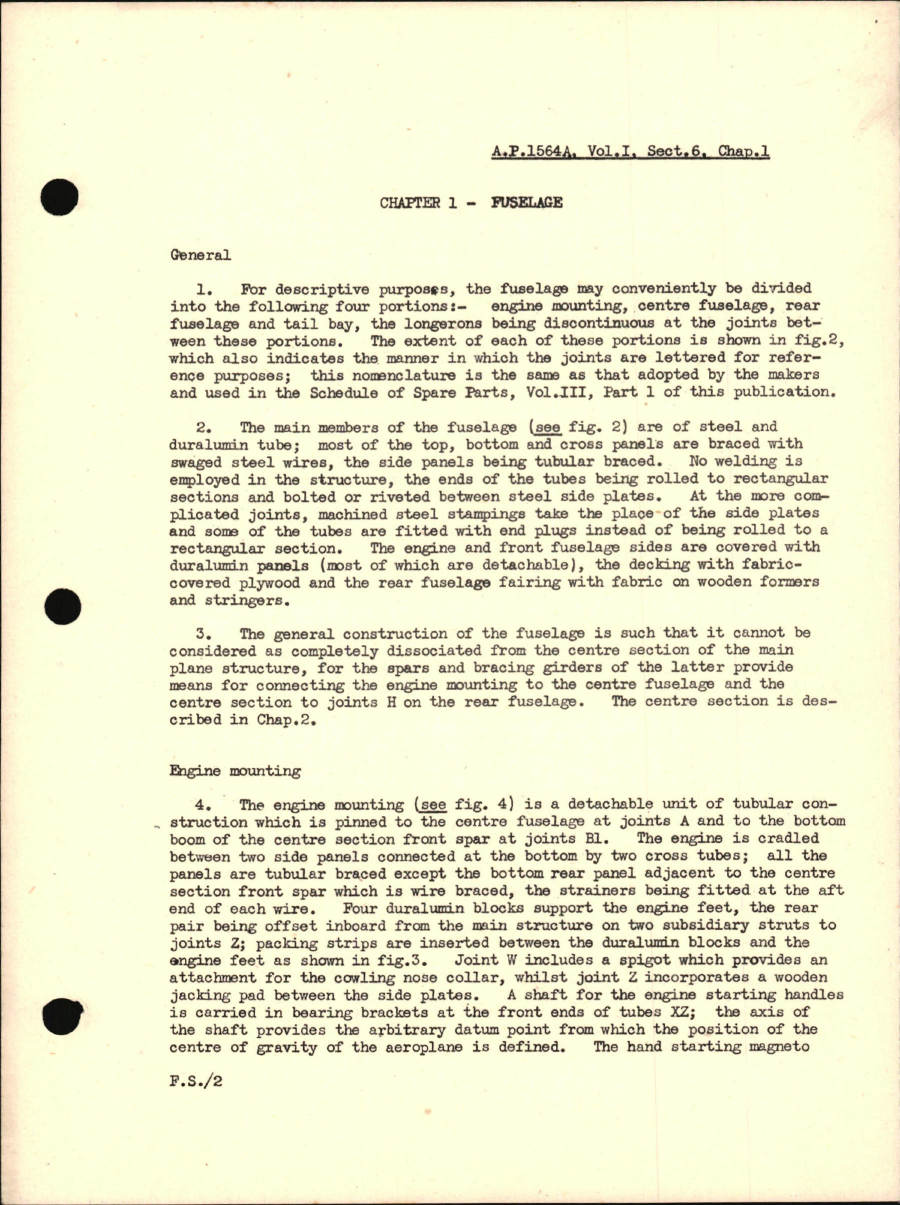 A.P.1564A, Vol.I, Sect.6, Chap.1

CHAPTER 1 - FUSELAGE

General

1. For descriptive purposes, the fuselage may conveniently be divided into the following four portions:- engine mounting, centre fuselage, rear fuselage and tail bay, the longerons being discontinuous at the joints between these portions. The extent of each of these portions is shown in fig.2, which also indicates the manner in which the joints are lettered for reference purposes; this nomenclature is the same as that adopted by the makers and used in the Schedule of Spare Parts, Vol.III, Part 1 of this publication.

2. The main members of the fuselage (see fig. 2) are of steel and duralumin tube; most of the top, bottom and cross panels are braced with swaged steel wires, the side panels being tubular braced. No welding is employed in the structure, the ends of the tubes being rolled to rectangular sections and bolted or riveted between steel side plates. At the more complicated joints, machined steel stampings take the place of the side plates and some of the tubes are fitted with end plugs instead of being rolled to a rectangular section. The engine and front fuselage sides are covered with duralumin panels (most of which are detachable), the decking with fabric-covered plywood and the rear fuselage fairing with fabric on wooden formers and stringers.

3. The general construction of the fuselage is such that it cannot be considered as completely dissociated from the centre section of the main plane structure, for the spars and bracing girders of the latter provide means for connecting the engine mounting to the centre fuselage and the centre section to joints H on the rear fuselage. The centre section is described in Chap.2.

Engine mounting

4. The engine mounting (see fig. 4) is a detachable unit of tubular construction which is pinned to the centre fuselage at joints A and to the bottom boom of the centre section front spar at joints B1. The engine is cradled between two side panels connected at the bottom by two cross tubes; all the panels are tubular braced except the bottom rear panel adjacent to the centre section front spar which is wire braced, the strainers being fitted at the aft end of each wire. Four duralumin blocks support the engine feet, the rear pair being offset inboard from the main structure on two subsidiary struts to joints Z; packing strips are inserted between the duralumin blocks and the engine feet as shown in fig.3. Joint W includes a spigot which provides an attachment for the cowling nose collar, whilst joint Z incorporates a wooden jacking pad between the side plates. A shaft for the engine starting handles is carried in bearing brackets at the front ends of tubes XZ; the axis of the shaft provides the arbitrary datum point from which the position of the centre of gravity of the aeroplane is defined. The hand starting magneto

F.S./2